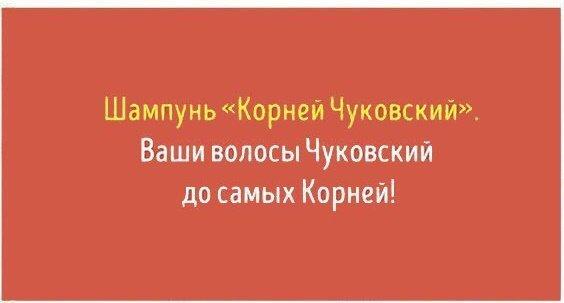 Шампунь «Корней Чуковский».
Ваши волосы Чуковский до самых Корней!